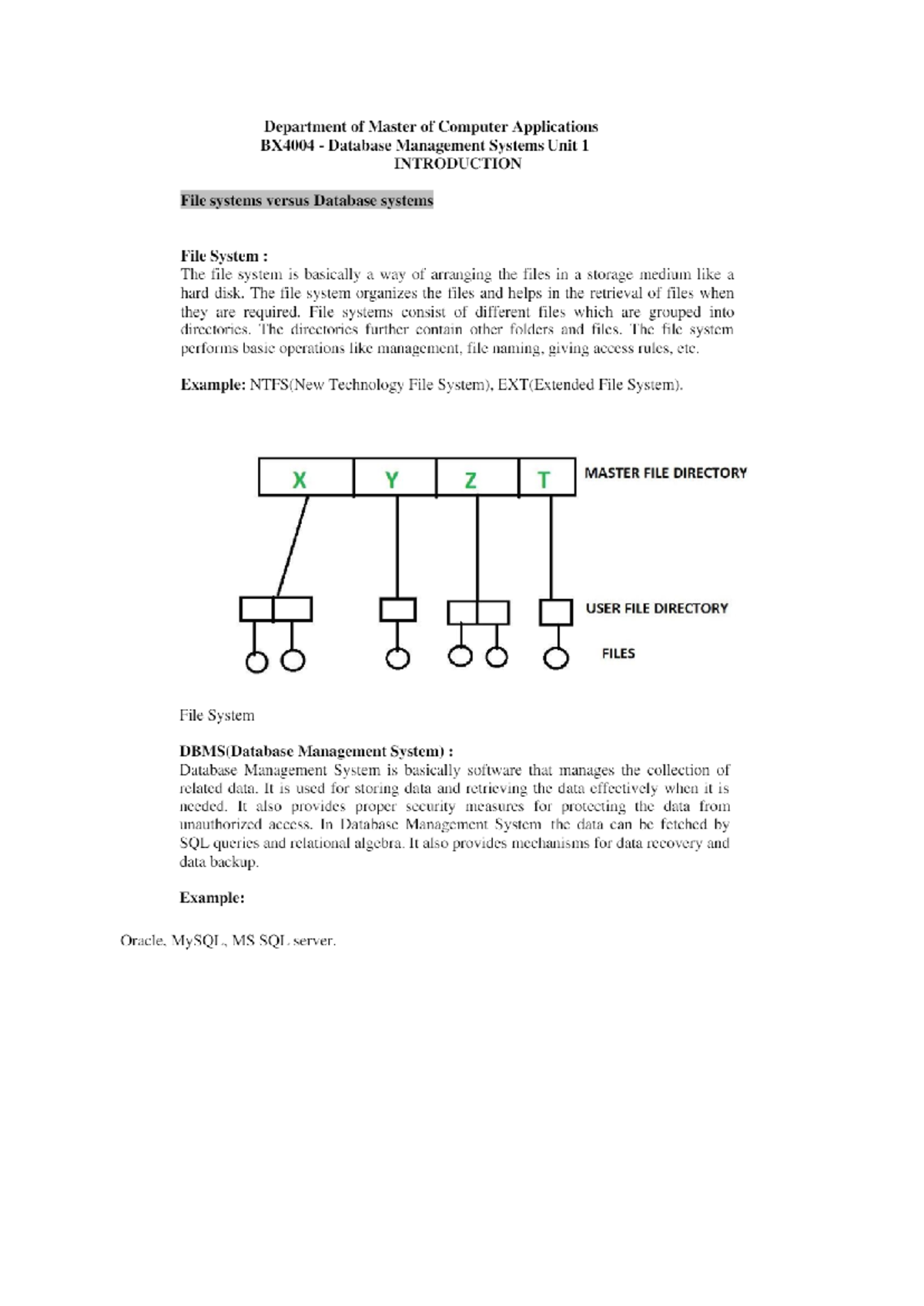 Department of Master of Computer Applications
BX4004 - Database Management Systems Unit 1
INTRODUCTION

File systems versus Database systems

File System :
The file system is basically a way of arranging the files in a storage medium like a hard disk. The file system organizes the files and helps in the retrieval of files when they are required. File systems consist of different files which are grouped into directories. The directories further contain other folders and files. The file system performs basic operations like management, file naming, giving access rules, etc.

Example: NTFS(New Technology File System), EXT(Extended File System).

X Y Z T MASTER FILE DIRECTORY

USER FILE DIRECTORY

FILES

File System

DBMS(Database Management System) :
Database Management System is basically software that manages the collection of related data. It is used for storing data and retrieving the data effectively when it is needed. It also provides proper security measures for protecting the data from unauthorized access. In Database Management System the data can be fetched by SQL queries and relational algebra. It also provides mechanisms for data recovery and data backup.

Example:

Oracle, MySQL, MS SQL server.